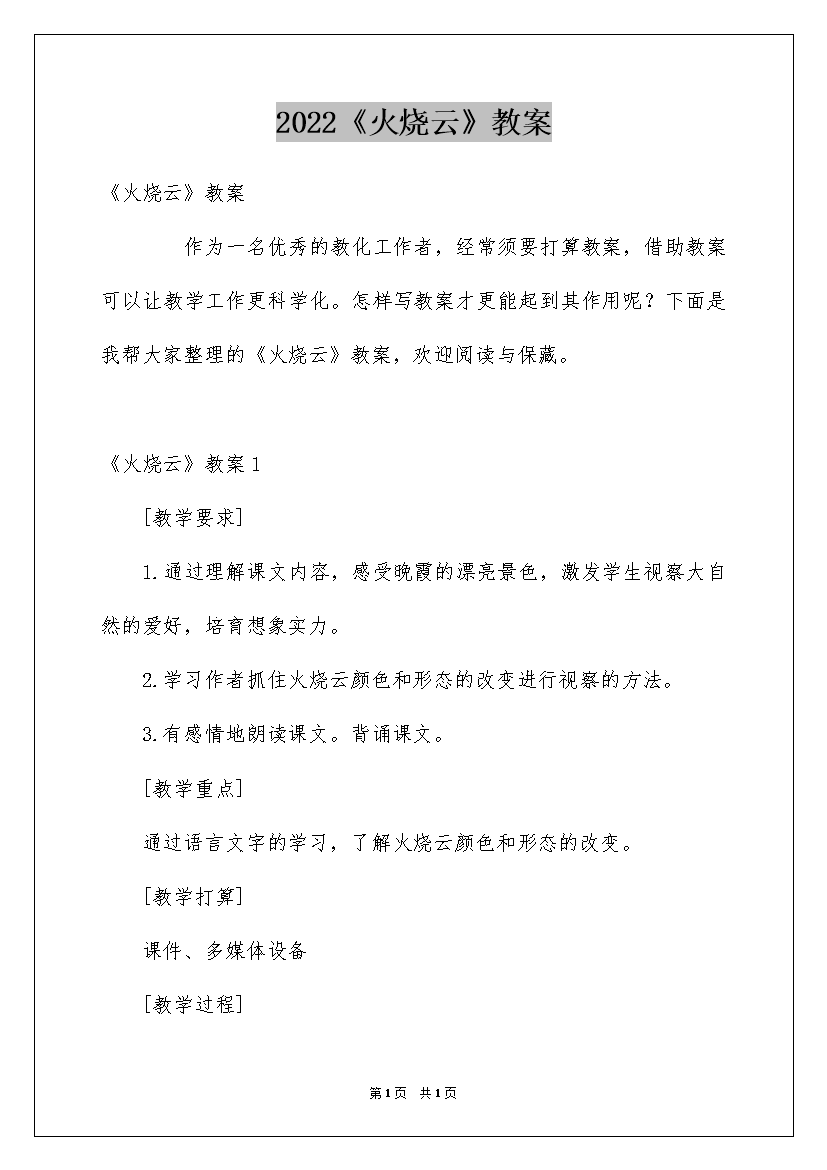 2022《火烧云》教案

《火烧云》教案

作为一名优秀的教化工作者，经常须要打算教案，借助教案可以让教学工作更科学化。怎样写教案才更能起到其作用呢？下面是我帮大家整理的《火烧云》教案，欢迎阅读与保藏。

《火烧云》教案1

[教学要求]

1.通过理解课文内容，感受晚霞的漂亮景色，激发学生视察大自然的爱好，培育想象实力。

2.学习作者抓住火烧云颜色和形态的改变进行视察的方法。

3.有感情地朗读课文。背诵课文。

[教学重点]

通过语言文字的学习，了解火烧云颜色和形态的改变。

[教学打算]

课件、多媒体设备

[教学过程]

第1页 共1页